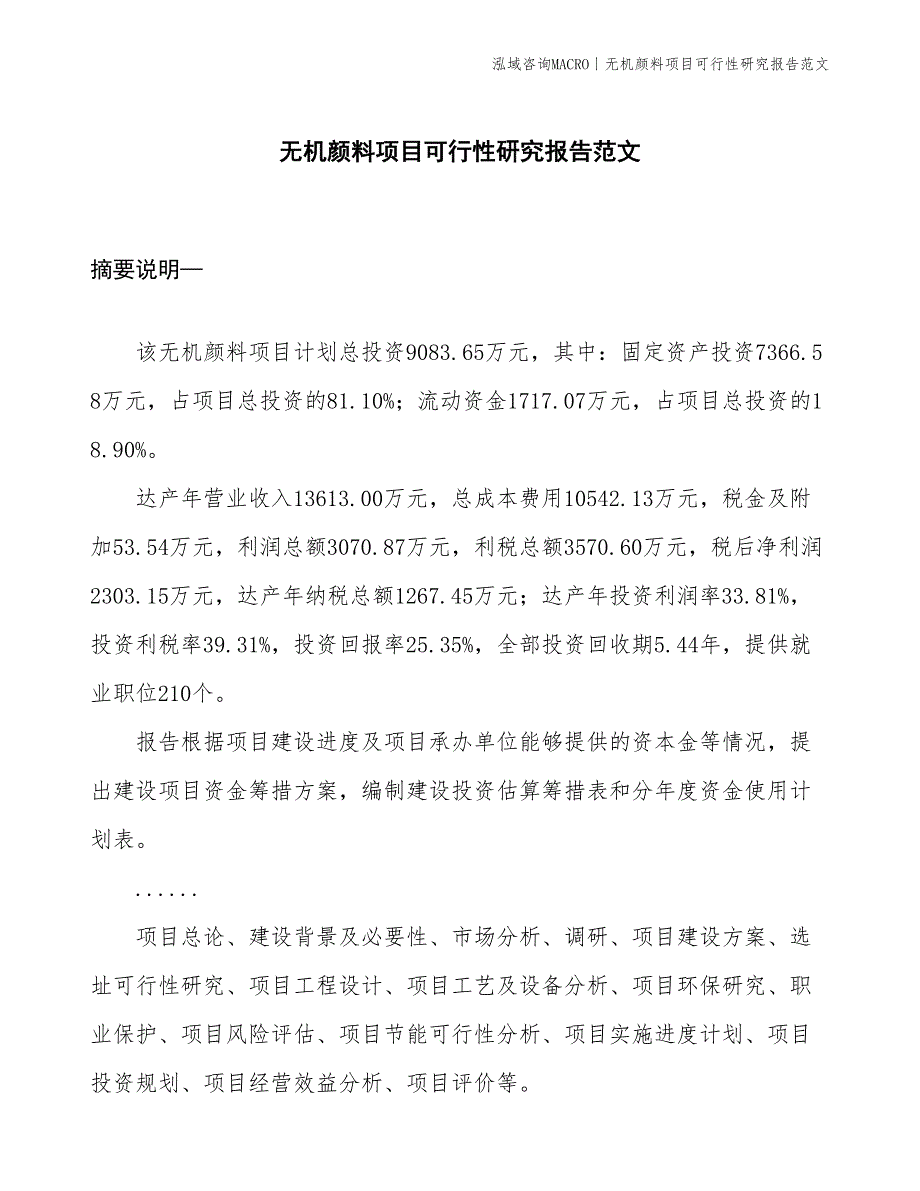 泓域咨询MACRO | 无机颜料项目可行性研究报告范文

无机颜料项目可行性研究报告范文

摘要说明—

该无机颜料项目计划总投资9083.65万元，其中：固定资产投资7366.58万元，占项目总投资的81.10%；流动资金1717.07万元，占项目总投资的18.90%。

达产年营业收入13613.00万元，总成本费用10542.13万元，税金及附加53.54万元，利润总额3070.87万元，利税总额3570.60万元，税后净利润2303.15万元，达产年纳税总额1267.45万元；达产年投资利润率33.81%，投资利税率39.31%，投资回报率25.35%，全部投资回收期5.44年，提供就业职位210个。

报告根据项目建设进度及项目承办单位能够提供的资本金等情况，提出建设项目资金筹措方案，编制建设投资估算筹措表和分年度资金使用计划表。

......

项目总论、建设背景及必要性、市场分析、调研、项目建设方案、选址可行性研究、项目工程设计、项目工艺及设备分析、项目环保研究、职业保护、项目风险评估、项目节能可行性分析、项目实施进度计划、项目投资规划、项目经营效益分析、项目评价等。